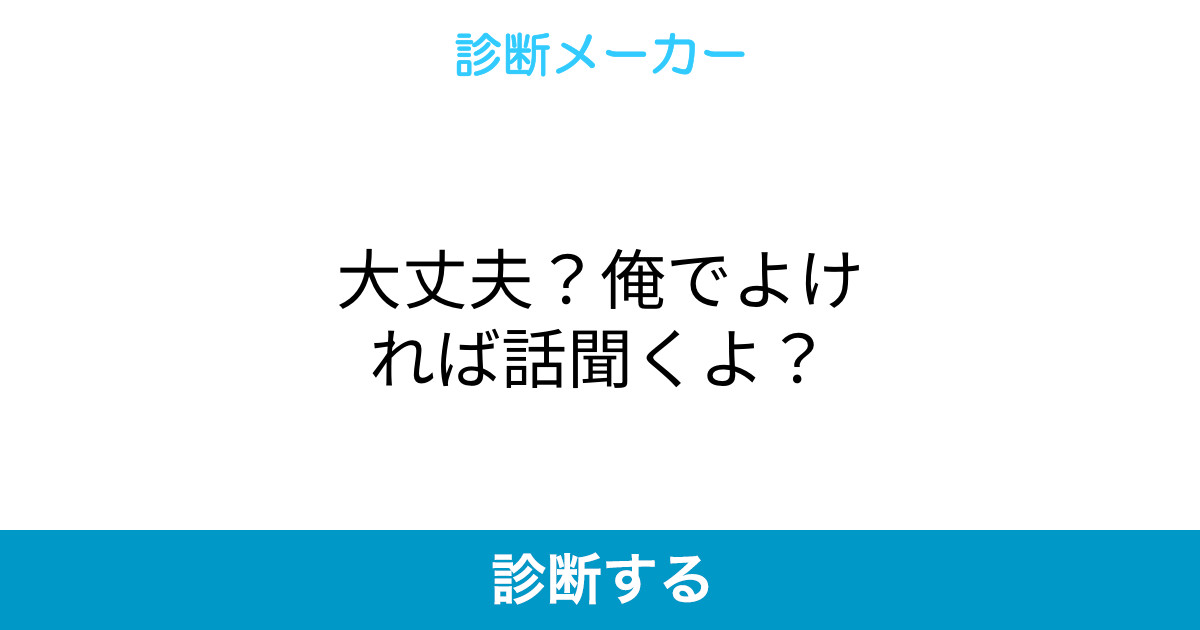 診断メーカー

大丈夫？俺でよければ話聞くよ？

診断する